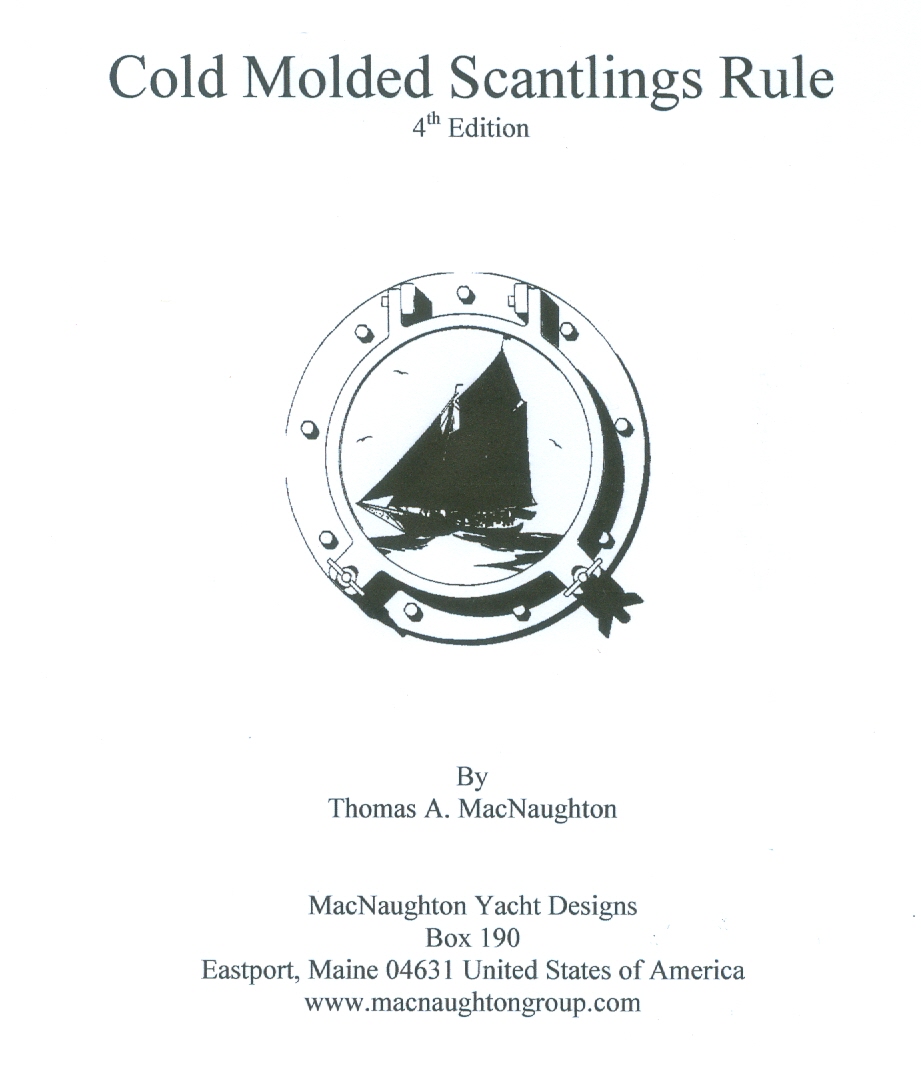 Cold Molded Scantlings Rule
4$^{th}$ Edition

By
Thomas A. MacNaughton

MacNaughton Yacht Designs
Box 190
Eastport, Maine 04631 United States of America
www.macnaughtongroup.com